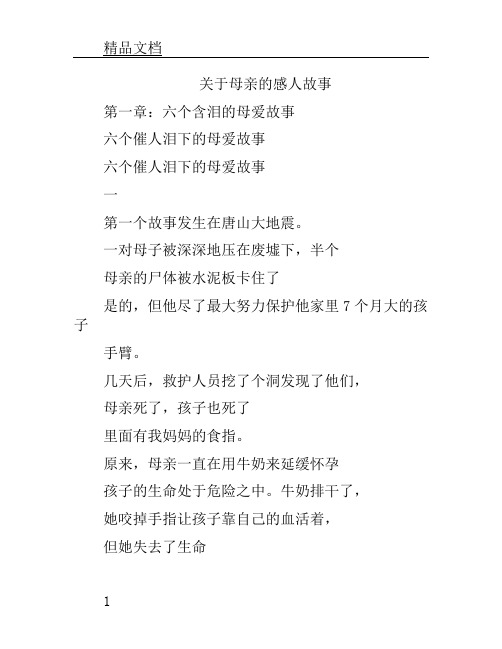 精品文档

关于母亲的感人故事

第一章：六个含泪的母爱故事

六个催人泪下的母爱故事

六个催人泪下的母爱故事

一

第一个故事发生在唐山大地震。

一对母子被深深地压在废墟下，半个

母亲的尸体被水泥板卡住了

是的，但他尽了最大努力保护他家里 7 个月大的孩子

手臂。

几天后，救护人员挖了个洞发现了他们，

母亲死了，孩子也死了

里面有我妈妈的食指。

原来，母亲一直在用牛奶来延缓怀孕

孩子的生命处于危险之中。牛奶排干了，

她咬掉手指让孩子靠自己的血活着，

但她失去了生命

1